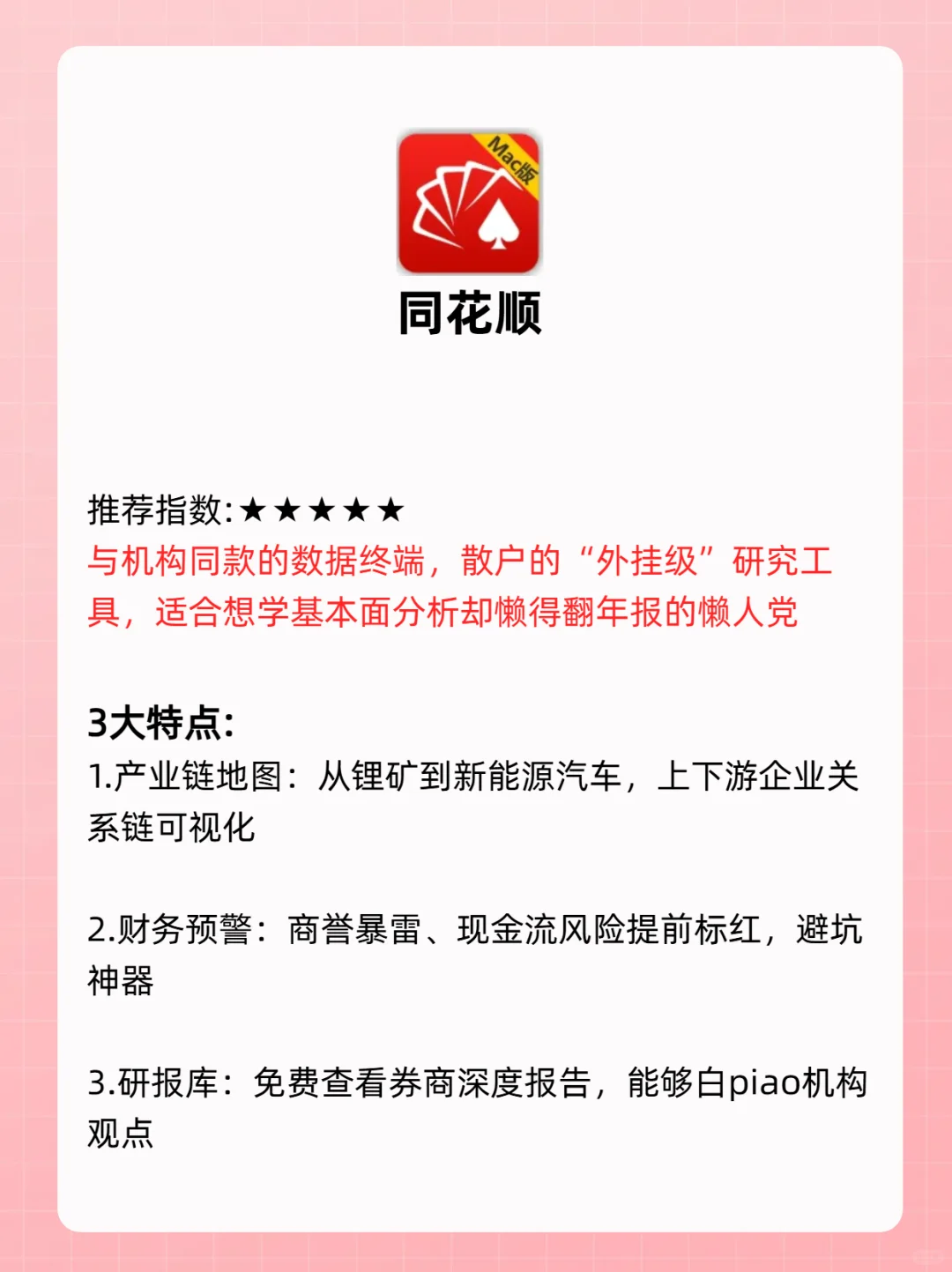 Mac版

同花顺

推荐指数:★★★★★
与机构同款的数据终端，散户的“外挂级”研究工具，适合想学基本面分析却懒得翻年报的懒人党

3大特点:
1.产业链地图：从锂矿到新能源汽车，上下游企业关系链可视化

2.财务预警：商誉暴雷、现金流风险提前标红，避坑神器

3.研报库：免费查看券商深度报告，能够白piao机构观点